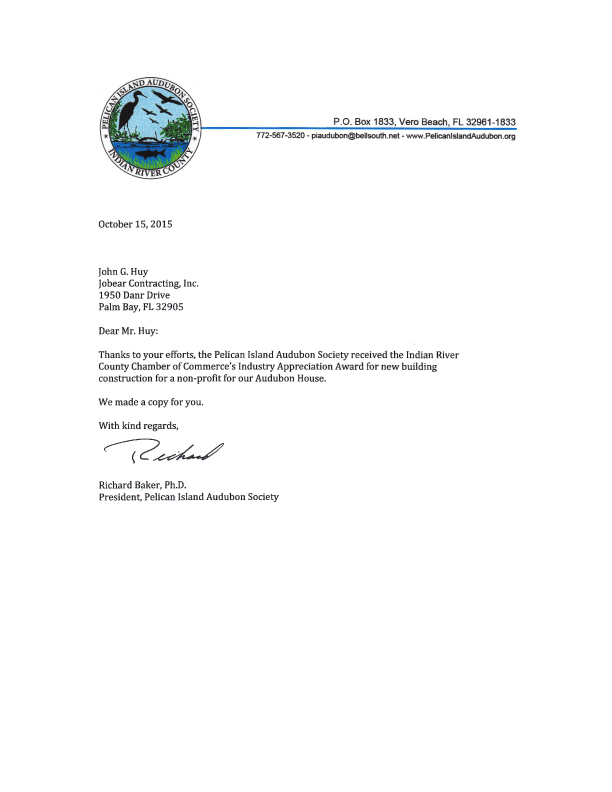 PELICAN ISLAND AUDUBON SOCIETY
INDIAN RIVER COUNTY

P.O. Box 1833, Vero Beach, FL 32961-1833
772-567-3520 - piaudubon@bellsouth.net - www.PelicanIslandAudubon.org

October 15, 2015

John G. Huy
Jobear Contracting, Inc.
1950 Danr Drive
Palm Bay, FL 32905

Dear Mr. Huy:

Thanks to your efforts, the Pelican Island Audubon Society received the Indian River County Chamber of Commerce's Industry Appreciation Award for new building construction for a non-profit for our Audubon House.

We made a copy for you.

With kind regards,

Richard

Richard Baker, Ph.D.
President, Pelican Island Audubon Society